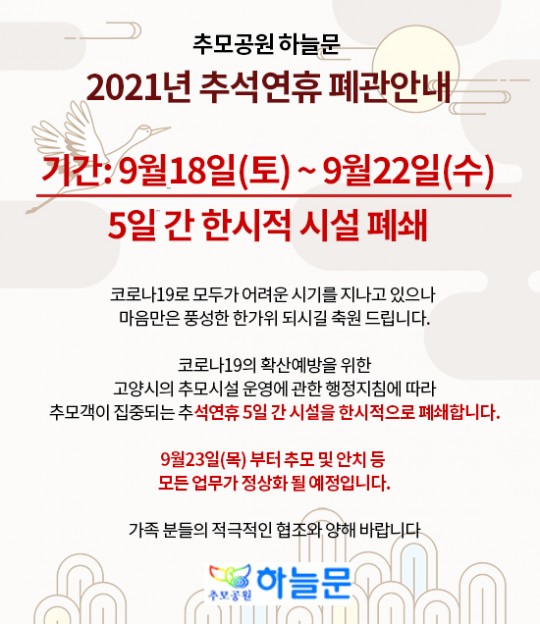 추모공원 하늘문
2021년 추석연휴 폐관안내

기간: 9월18일(토) ~ 9월22일(수)
5일 간 한시적 시설 폐쇄

코로나19로 모두가 어려운 시기를 지나고 있으나
마음만은 풍성한 한가위 되시길 축원 드립니다.

코로나19의 확산예방을 위한
고양시의 추모시설 운영에 관한 행정지침에 따라
추모객이 집중되는 추석연휴 5일 간 시설을 한시적으로 폐쇄합니다.

9월23일(목) 부터 추모 및 안치 등
모든 업무가 정상화 될 예정입니다.

가족 분들의 적극적인 협조와 양해 바랍니다

추모공원 하늘문